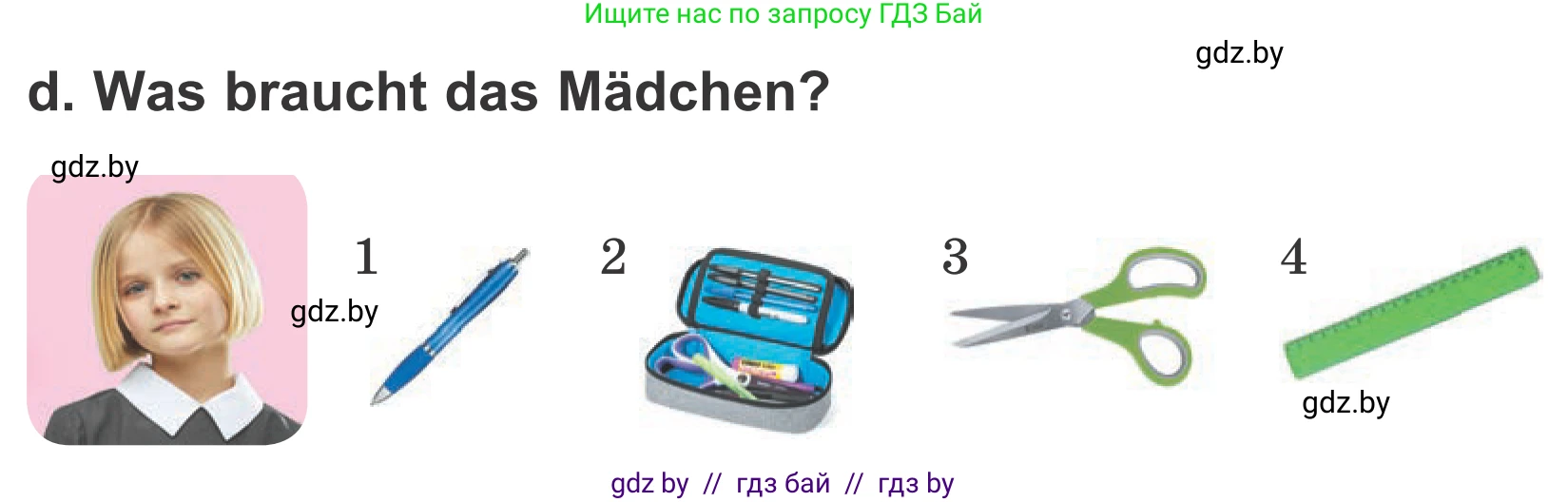 Ищите нас по запросу ГДЗ Бай

gdz.by

d. Was braucht das Mädchen?

gdz.by

1

gdz.by

2

3

4

gdz.by

gdz by // гдз бай // гдз by